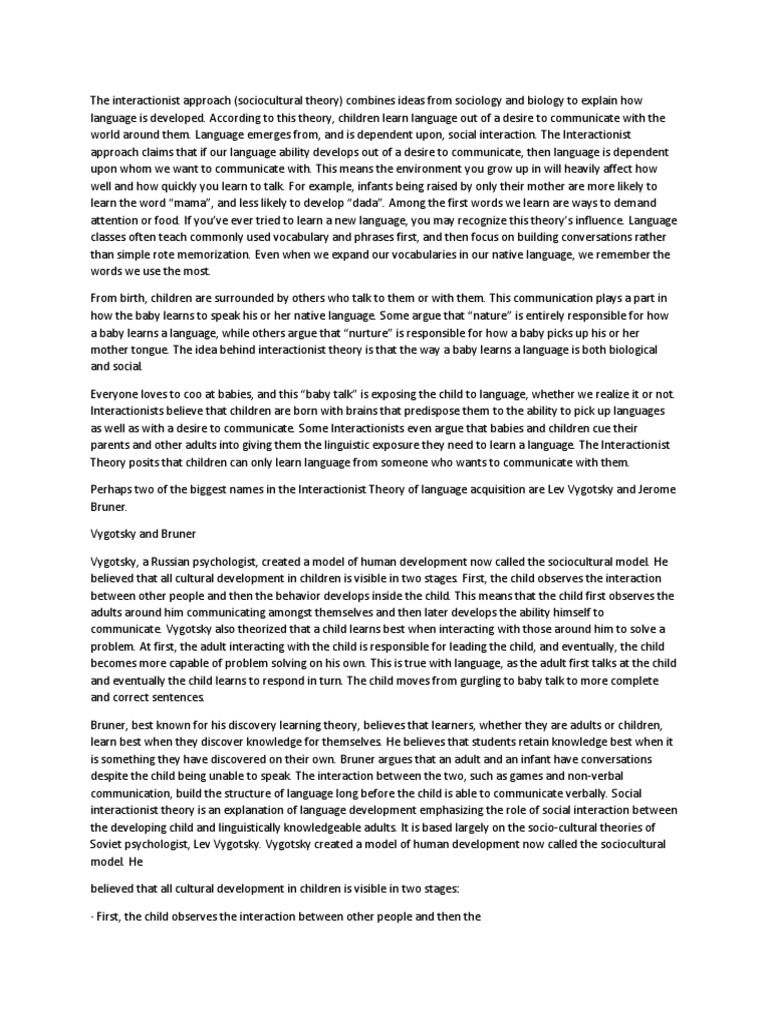 The interactionist approach (sociocultural theory) combines ideas from sociology and biology to explain how language is developed. According to this theory, children learn language out of a desire to communicate with the world around them. Language emerges from, and is dependent upon, social interaction. The Interactionist approach claims that if our language ability develops out of a desire to communicate, then language is dependent upon whom we want to communicate with. This means the environment you grow up in will heavily affect how well and how quickly you learn to talk. For example, infants being raised by only their mother are more likely to learn the word "mama", and less likely to develop "dada". Among the first words we learn are ways to demand attention or food. If you've ever tried to learn a new language, you may recognize this theory's influence. Language classes often teach commonly used vocabulary and phrases first, and then focus on building conversations rather than simple rote memorization. Even when we expand our vocabularies in our native language, we remember the words we use the most.

From birth, children are surrounded by others who talk to them or with them. This communication plays a part in how the baby learns to speak his or her native language. Some argue that "nature" is entirely responsible for how a baby learns a language, while others argue that "nurture" is responsible for how a baby picks up his or her mother tongue. The idea behind interactionist theory is that the way a baby learns a language is both biological and social.

Everyone loves to coo at babies, and this "baby talk" is exposing the child to language, whether we realize it or not. Interactionists believe that children are born with brains that predispose them to the ability to pick up languages as well as with a desire to communicate. Some Interactionists even argue that babies and children cue their parents and other adults into giving them the linguistic exposure they need to learn a language. The Interactionist Theory posits that children can only learn language from someone who wants to communicate with them.

Perhaps two of the biggest names in the Interactionist Theory of language acquisition are Lev Vygotsky and Jerome Bruner.

Vygotsky and Bruner

Vygotsky, a Russian psychologist, created a model of human development now called the sociocultural model. He believed that all cultural development in children is visible in two stages. First, the child observes the interaction between other people and then the behavior develops inside the child. This means that the child first observes the adults around him communicating amongst themselves and then later develops the ability himself to communicate. Vygotsky also theorized that a child learns best when interacting with those around him to solve a problem. At first, the adult interacting with the child is responsible for leading the child, and eventually, the child becomes more capable of problem solving on his own. This is true with language, as the adult first talks at the child and eventually the child learns to respond in turn. The child moves from gurgling to baby talk to more complete and correct sentences.

Bruner, best known for his discovery learning theory, believes that learners, whether they are adults or children, learn best when they discover knowledge for themselves. He believes that students retain knowledge best when it is something they have discovered on their own. Bruner argues that an adult and an infant have conversations despite the child being unable to speak. The interaction between the two, such as games and non-verbal communication, build the structure of language long before the child is able to communicate verbally. Social interactionist theory is an explanation of language development emphasizing the role of social interaction between the developing child and linguistically knowledgeable adults. It is based largely on the socio-cultural theories of Soviet psychologist, Lev Vygotsky. Vygotsky created a model of human development now called the sociocultural model. He

believed that all cultural development in children is visible in two stages:

· First, the child observes the interaction between other people and then the